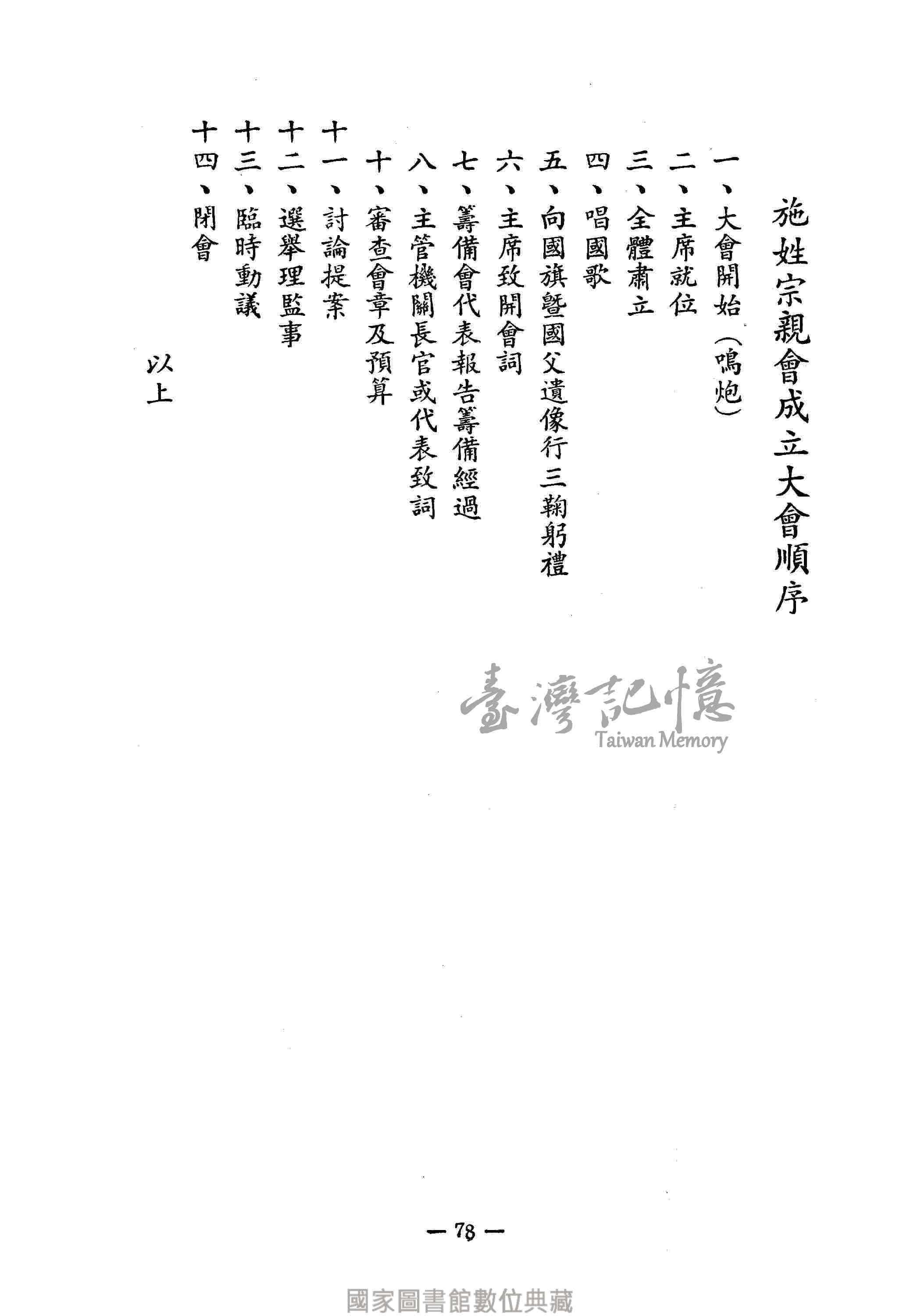 施姓宗親會成立大會順序

一、大會開始（鳴炮）
二、主席就位
三、全體肅立
四、唱國歌
五、向國旗暨國父遺像行三鞠躬禮
六、主席致開會詞
七、籌備會代表報告籌備經過
八、主管機關長官或代表致詞
十、審查會章及預算
十一、討論提案
十二、選舉理監事
十三、臨時動議
十四、閉會

以上

臺灣記憶
Taiwan Memory

— 78 —

國家圖書館數位典藏